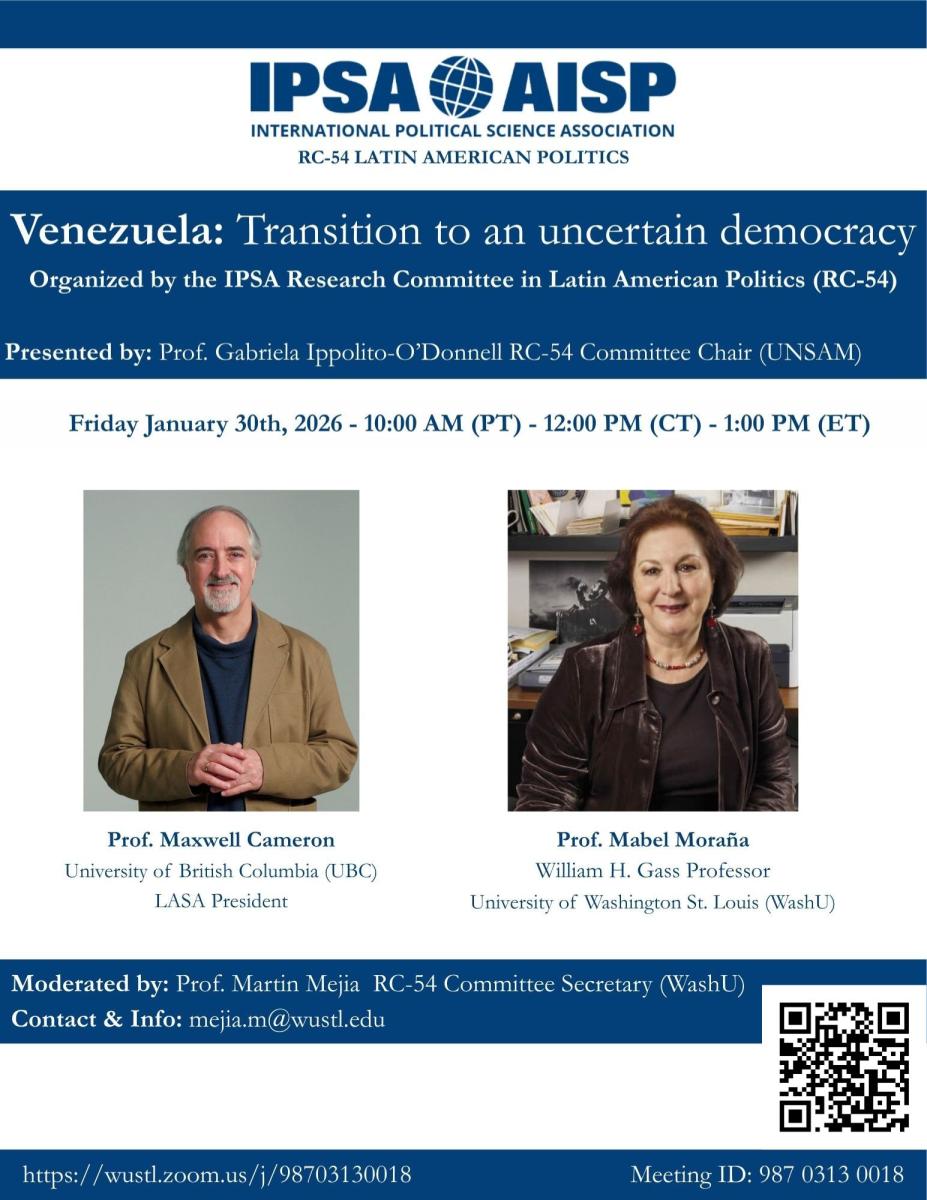 IPSA AISP
INTERNATIONAL POLITICAL SCIENCE ASSOCIATION
RC-54 LATIN AMERICAN POLITICS

Venezuela: Transition to an uncertain democracy

Organized by the IPSA Research Committee in Latin American Politics (RC-54)

Presented by: Prof. Gabriela Ippolito-O'Donnell RC-54 Committee Chair (UNSAM)

Friday January 30th, 2026 - 10:00 AM (PT) - 12:00 PM (CT) - 1:00 PM (ET)

Prof. Maxwell Cameron
University of British Columbia (UBC)
LASA President

Prof. Mabel Moraña
William H. Gass Professor
University of Washington St. Louis (WashU)

Moderated by: Prof. Martin Mejia RC-54 Committee Secretary (WashU)
Contact & Info: mejia.m@wustl.edu

https://wustl.zoom.us/j/98703130018 Meeting ID: 987 0313 0018